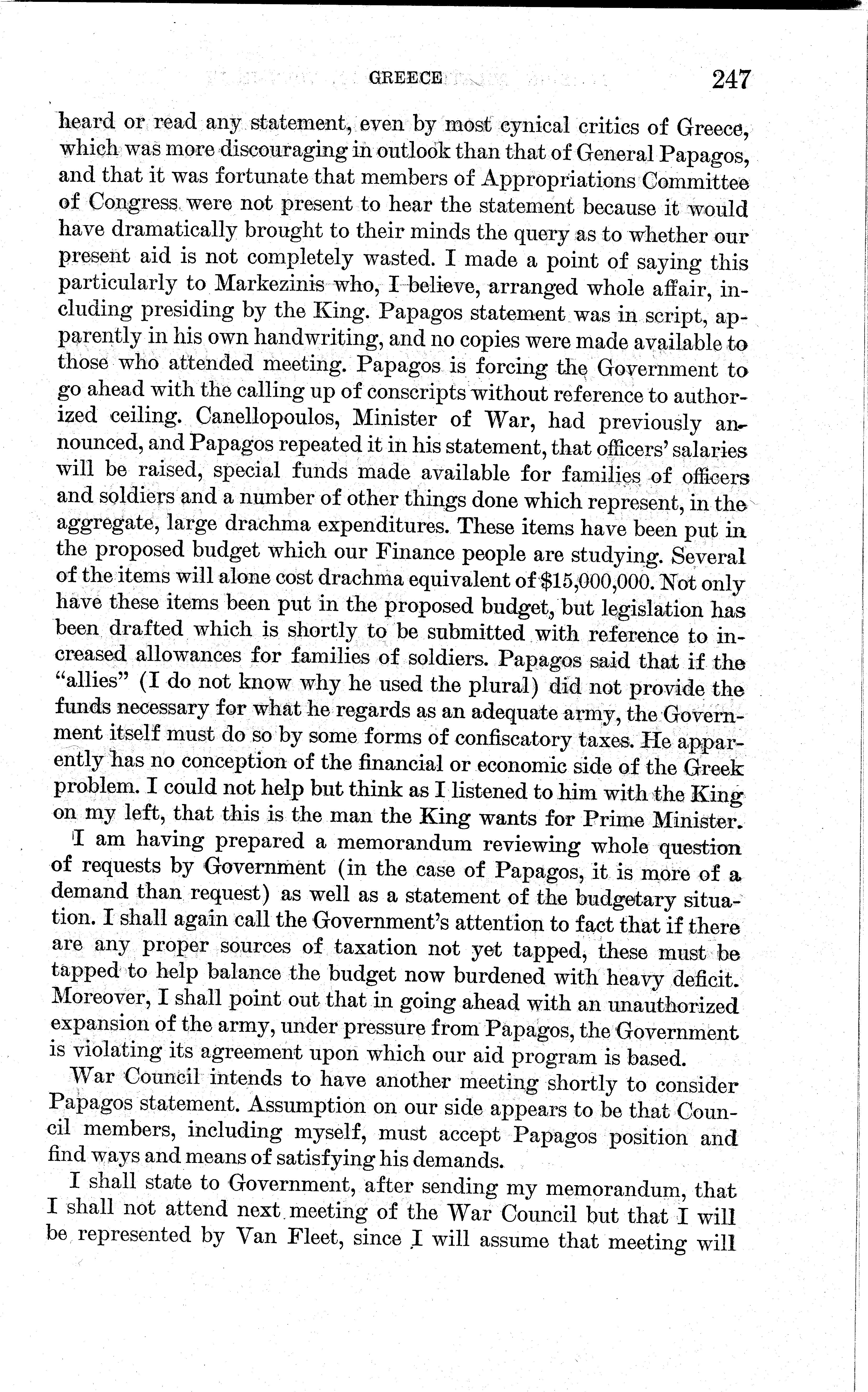 GREECE 247

heard or read any statement, even by most cynical critics of Greece, which was more discouraging in outlook than that of General Papagos, and that it was fortunate that members of Appropriations Committee of Congress were not present to hear the statement because it would have dramatically brought to their minds the query as to whether our present aid is not completely wasted. I made a point of saying this particularly to Markezinis who, I believe, arranged whole affair, including presiding by the King. Papagos statement was in script, apparently in his own handwriting, and no copies were made available to those who attended meeting. Papagos is forcing the Government to go ahead with the calling up of conscripts without reference to authorized ceiling. Canellopoulos, Minister of War, had previously announced, and Papagos repeated it in his statement, that officers' salaries will be raised, special funds made available for families of officers and soldiers and a number of other things done which represent, in the aggregate, large drachma expenditures. These items have been put in the proposed budget which our Finance people are studying. Several of the items will alone cost drachma equivalent of $15,000,000. Not only have these items been put in the proposed budget, but legislation has been drafted which is shortly to be submitted with reference to increased allowances for families of soldiers. Papagos said that if the "allies" (I do not know why he used the plural) did not provide the funds necessary for what he regards as an adequate army, the Government itself must do so by some forms of confiscatory taxes. He apparently has no conception of the financial or economic side of the Greek problem. I could not help but think as I listened to him with the King on my left, that this is the man the King wants for Prime Minister.

I am having prepared a memorandum reviewing whole question of requests by Government (in the case of Papagos, it is more of a demand than request) as well as a statement of the budgetary situation. I shall again call the Government's attention to fact that if there are any proper sources of taxation not yet tapped, these must be tapped to help balance the budget now burdened with heavy deficit. Moreover, I shall point out that in going ahead with an unauthorized expansion of the army, under pressure from Papagos, the Government is violating its agreement upon which our aid program is based.

War Council intends to have another meeting shortly to consider Papagos statement. Assumption on our side appears to be that Council members, including myself, must accept Papagos position and find ways and means of satisfying his demands.

I shall state to Government, after sending my memorandum, that I shall not attend next meeting of the War Council but that I will be represented by Van Fleet, since I will assume that meeting will